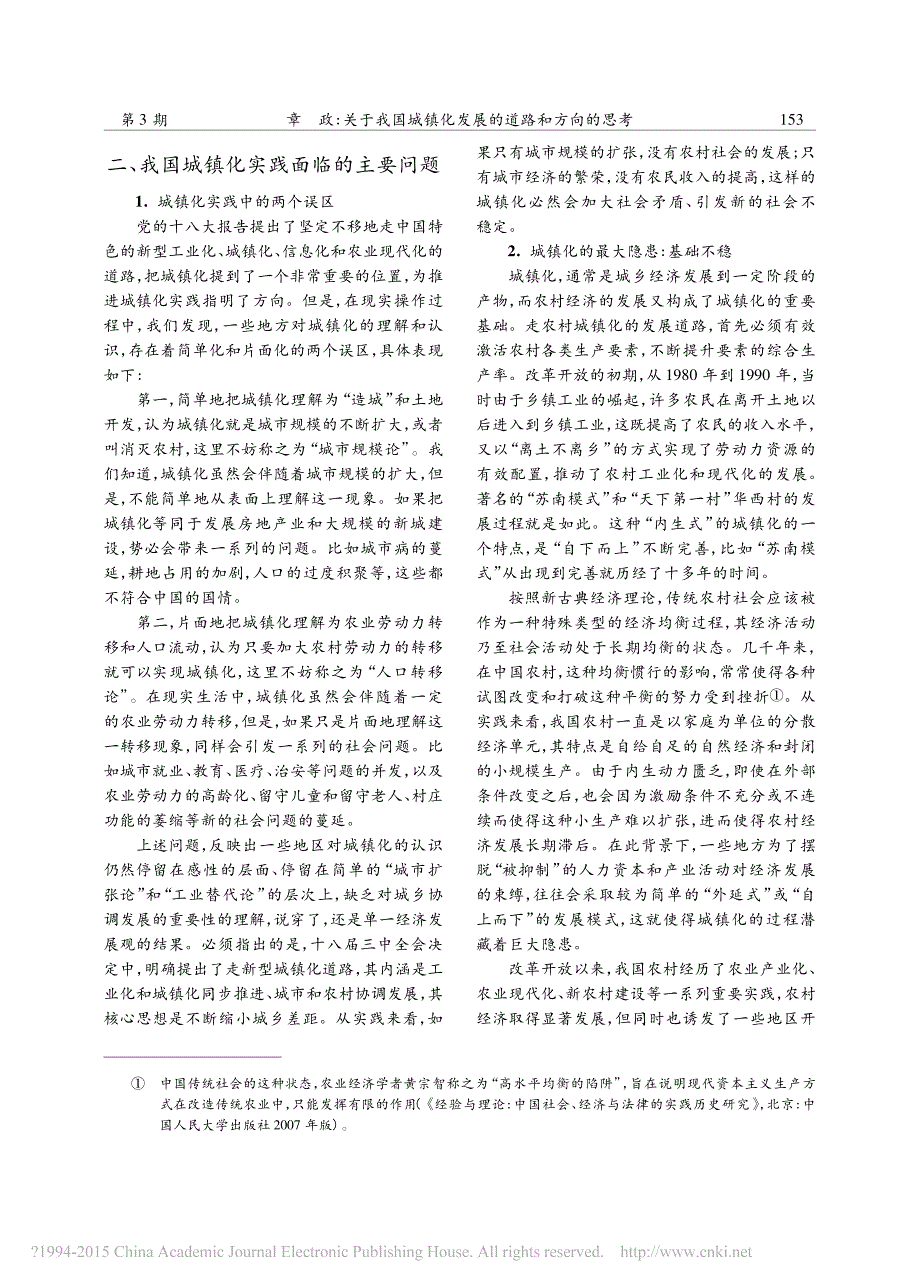 第 3 期　　章　政:关于我国城镇化发展的道路和方向的思考　　153

二、我国城镇化实践面临的主要问题

1. 城镇化实践中的两个误区

党的十八大报告提出了坚定不移地走中国特色的新型工业化、城镇化、信息化和农业现代化的道路,把城镇化提到了一个非常重要的位置,为推进城镇化实践指明了方向。但是,在现实操作过程中,我们发现,一些地方对城镇化的理解和认识,存在着简单化和片面化的两个误区,具体表现如下:

第一,简单地把城镇化理解为“造城”和土地开发,认为城镇化就是城市规模的不断扩大,或者叫消灭农村,这里不妨称之为“城市规模论”。我们知道,城镇化虽然会伴随着城市规模的扩大,但是,不能简单地从表面上理解这一现象。如果把城镇化等同于发展房地产业和大规模的新城建设,势必会带来一系列的问题。比如城市病的蔓延,耕地占用的加剧,人口的过度积聚等,这些都不符合中国的国情。

第二,片面地把城镇化理解为农业劳动力转移和人口流动,认为只要加大农村劳动力的转移就可以实现城镇化,这里不妨称之为“人口转移论”。在现实生活中,城镇化虽然会伴随着一定的农业劳动力转移,但是,如果只是片面地理解这一转移现象,同样会引发一系列的社会问题。比如城市就业、教育、医疗、治安等问题的并发,以及农业劳动力的高龄化、留守儿童和留守老人、村庄功能的萎缩等新的社会问题的蔓延。

上述问题,反映出一些地区对城镇化的认识仍然停留在感性的层面、停留在简单的“城市扩张论”和“工业替代论”的层次上,缺乏对城乡协调发展的重要性的理解,说穿了,还是单一经济发展观的结果。必须指出的是,十八届三中全会决定中,明确提出了走新型城镇化道路,其内涵是工业化和城镇化同步推进、城市和农村协调发展,其核心思想是不断缩小城乡差距。从实践来看,如果只有城市规模的扩张,没有农村社会的发展;只有城市经济的繁荣,没有农民收入的提高,这样的城镇化必然会加大社会矛盾、引发新的社会不稳定。

2. 城镇化的最大隐患:基础不稳

城镇化,通常是城乡经济发展到一定阶段的产物,而农村经济的发展又构成了城镇化的重要基础。走农村城镇化的发展道路,首先必须有效激活农村各类生产要素,不断提升要素的综合生产率。改革开放的初期,从 1980 年到 1990 年,当时由于乡镇工业的崛起,许多农民在离开土地以后进入到乡镇工业,这既提高了农民的收入水平,又以“离土不离乡”的方式实现了劳动力资源的有效配置,推动了农村工业化和现代化的发展。著名的“苏南模式”和“天下第一村”华西村的发展过程就是如此。这种“内生式”的城镇化的一个特点,是“自下而上”不断完善,比如“苏南模式”从出现到完善就历经了十多年的时间。

按照新古典经济理论,传统农村社会应该被作为一种特殊类型的经济均衡过程,其经济活动乃至社会活动处于长期均衡的状态。几千年来,在中国农村,这种均衡惯行的影响,常常使得各种试图改变和打破这种平衡的努力受到挫折①。从实践来看,我国农村一直是以家庭为单位的分散经济单元,其特点是自给自足的自然经济和封闭的小规模生产。由于内生动力匮乏,即使在外部条件改变之后,也会因为激励条件不充分或不连续而使得这种小生产难以扩张,进而使得农村经济发展长期滞后。在此背景下,一些地方为了摆脱“被抑制”的人力资本和产业活动对经济发展的束缚,往往会采取较为简单的“外延式”或“自上而下”的发展模式,这就使得城镇化的过程潜藏着巨大隐患。

改革开放以来,我国农村经历了农业产业化、农业现代化、新农村建设等一系列重要实践,农村经济取得显著发展,但同时也诱发了一些地区开

① 中国传统社会的这种状态,农业经济学者黄宗智称之为“高水平均衡的陷阱”,旨在说明现代资本主义生产方式在改造传统农业中,只能发挥有限的作用(《经验与理论:中国社会、经济与法律的实践历史研究》,北京:中国人民大学出版社 2007 年版)。

?1994-2015 China Academic Journal Electronic Publishing House. All rights reserved.　http://www.cnki.net